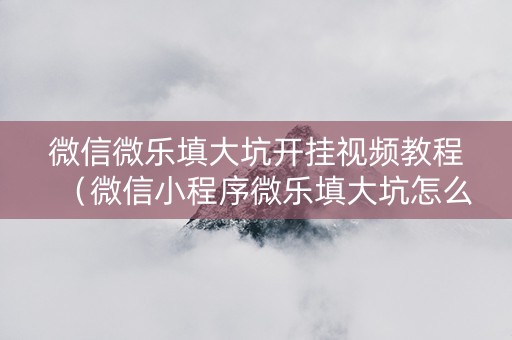 微信微乐填大坑开挂视频教程（微信小程序微乐填大坑怎么